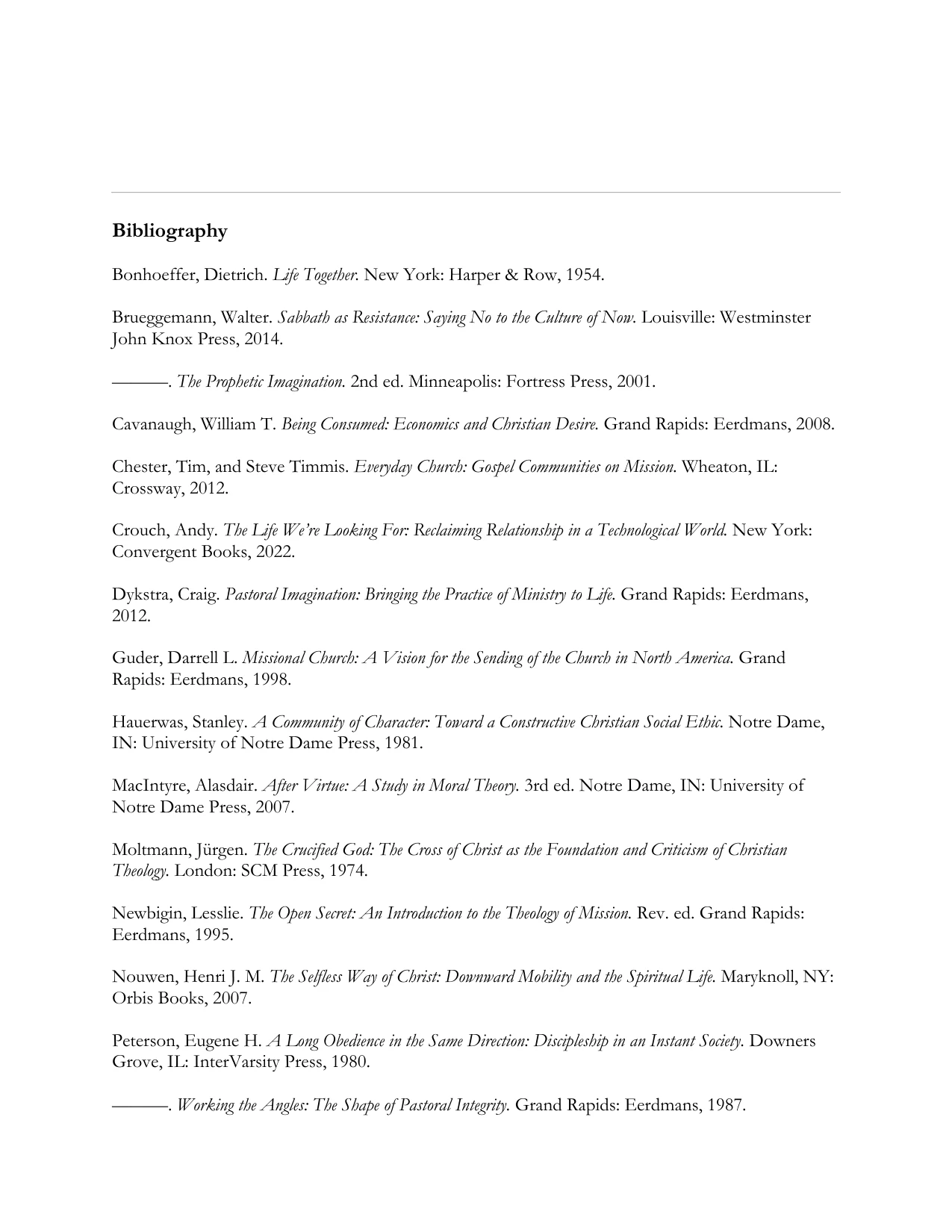 Bibliography

Bonhoeffer, Dietrich. Life Together. New York: Harper & Row, 1954.

Brueggemann, Walter. Sabbath as Resistance: Saying No to the Culture of Now. Louisville: Westminster John Knox Press, 2014.

———. The Prophetic Imagination. 2nd ed. Minneapolis: Fortress Press, 2001.

Cavanaugh, William T. Being Consumed: Economics and Christian Desire. Grand Rapids: Eerdmans, 2008.

Chester, Tim, and Steve Timmis. Everyday Church: Gospel Communities on Mission. Wheaton, IL: Crossway, 2012.

Crouch, Andy. The Life We're Looking For: Reclaiming Relationship in a Technological World. New York: Convergent Books, 2022.

Dykstra, Craig. Pastoral Imagination: Bringing the Practice of Ministry to Life. Grand Rapids: Eerdmans, 2012.

Guder, Darrell L. Missional Church: A Vision for the Sending of the Church in North America. Grand Rapids: Eerdmans, 1998.

Hauerwas, Stanley. A Community of Character: Toward a Constructive Christian Social Ethic. Notre Dame, IN: University of Notre Dame Press, 1981.

MacIntyre, Alasdair. After Virtue: A Study in Moral Theory. 3rd ed. Notre Dame, IN: University of Notre Dame Press, 2007.

Moltmann, Jürgen. The Crucified God: The Cross of Christ as the Foundation and Criticism of Christian Theology. London: SCM Press, 1974.

Newbigin, Lesslie. The Open Secret: An Introduction to the Theology of Mission. Rev. ed. Grand Rapids: Eerdmans, 1995.

Nouwen, Henri J. M. The Selfless Way of Christ: Downward Mobility and the Spiritual Life. Maryknoll, NY: Orbis Books, 2007.

Peterson, Eugene H. A Long Obedience in the Same Direction: Discipleship in an Instant Society. Downers Grove, IL: InterVarsity Press, 1980.

———. Working the Angles: The Shape of Pastoral Integrity. Grand Rapids: Eerdmans, 1987.